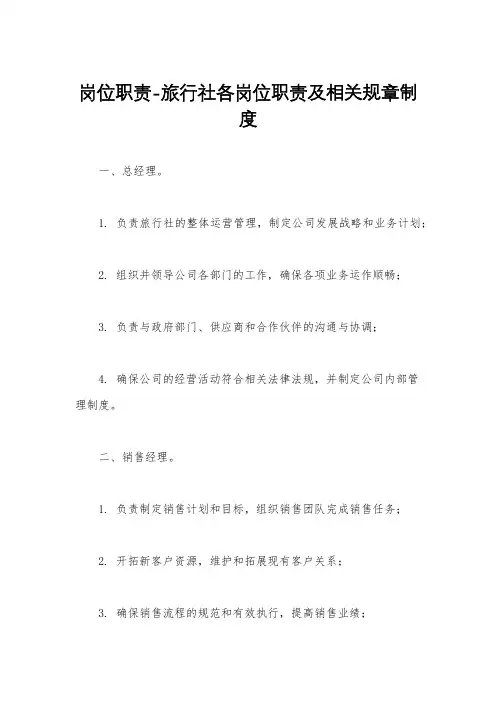 岗位职责-旅行社各岗位职责及相关规章制度

一、总经理。

1. 负责旅行社的整体运营管理，制定公司发展战略和业务计划；

2. 组织并领导公司各部门的工作，确保各项业务运作顺畅；

3. 负责与政府部门、供应商和合作伙伴的沟通与协调；

4. 确保公司的经营活动符合相关法律法规，并制定公司内部管理制度。

二、销售经理。

1. 负责制定销售计划和目标，组织销售团队完成销售任务；

2. 开拓新客户资源，维护和拓展现有客户关系；

3. 确保销售流程的规范和有效执行，提高销售业绩；